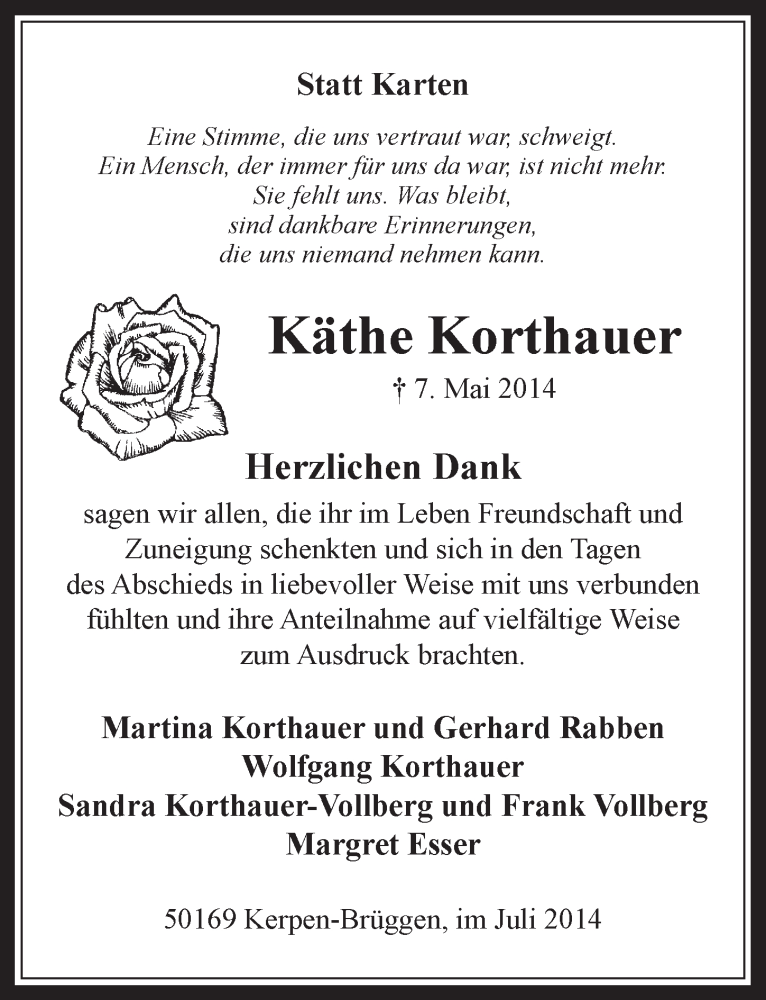 Statt Karten

Eine Stimme, die uns vertraut war, schweigt.
Ein Mensch, der immer für uns da war, ist nicht mehr.
Sie fehlt uns. Was bleibt,
sind dankbare Erinnerungen,
die uns niemand nehmen kann.

Käthe Korthauer

† 7. Mai 2014

Herzlichen Dank

sagen wir allen, die ihr im Leben Freundschaft und Zuneigung schenkten und sich in den Tagen des Abschieds in liebevoller Weise mit uns verbunden fühlten und ihre Anteilnahme auf vielfältige Weise zum Ausdruck brachten.

Martina Korthauer und Gerhard Rabben
Wolfgang Korthauer
Sandra Korthauer-Vollberg und Frank Vollberg
Margret Esser

50169 Kerpen-Brüggen, im Juli 2014